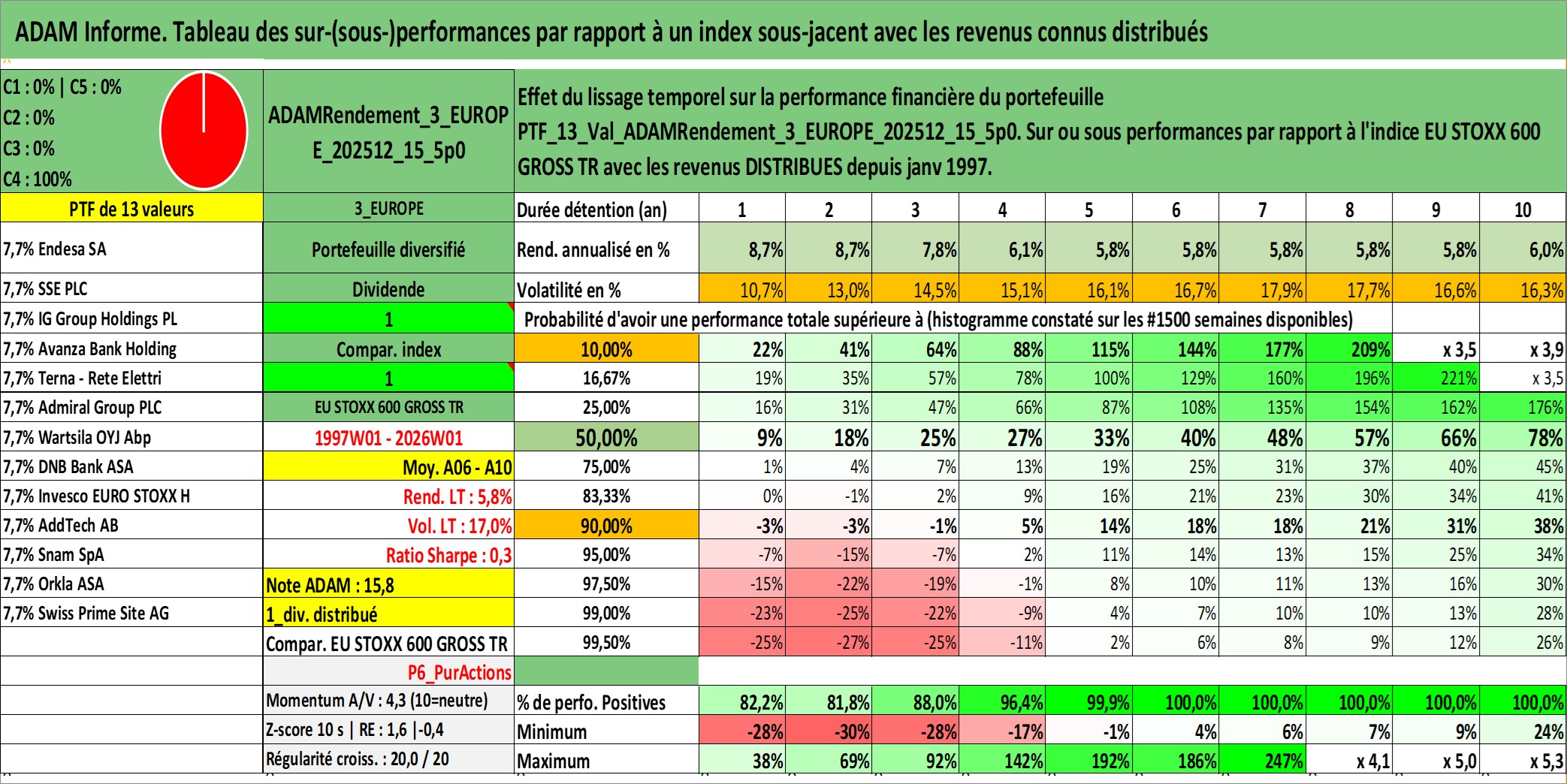 ADAM Informe. Tableau des sur-(sous-)performances par rapport à un index sous-jacent avec les revenus connus distribués

C1 : 0% | C5 : 0%
C2 : 0%
C3 : 0%
C4 : 100%

ADAMRendement_3_EUROPE_202512_15_5p0

Effet du lissage temporel sur la performance financière du portefeuille PTF_13_Val_ADAMRendement_3_EUROPE_202512_15_5p0. Sur ou sous performances par rapport à l'indice EU STOXX 600 GROSS TR avec les revenus DISTRIBUES depuis janv 1997.

| PTF de 13 valeurs | 3_EUROPE | Durée détention (an) | 1 | 2 | 3 | 4 | 5 | 6 | 7 | 8 | 9 | 10 |
|---|---|---|---|---|---|---|---|---|---|---|---|---|
| 7,7% Endesa SA | Portefeuille diversifié | Rend. annualisé en % | 8,7% | 8,7% | 7,8% | 6,1% | 5,8% | 5,8% | 5,8% | 5,8% | 5,8% | 6,0% |
| 7,7% SSE PLC | Dividende | Volatilité en % | 10,7% | 13,0% | 14,5% | 15,1% | 16,1% | 16,7% | 17,9% | 17,7% | 16,6% | 16,3% |
| 7,7% IG Group Holdings PL | 1 | Probabilité d'avoir une performance totale supérieure à (histogramme constaté sur les #1500 semaines disponibles) | | | | | | | | | | |
| 7,7% Avanza Bank Holding | Compar. index | 10,00% | 22% | 41% | 64% | 88% | 115% | 144% | 177% | 209% | x 3,5 | x 3,9 |
| 7,7% Terna - Rete Elettri | 1 | 16,67% | 19% | 35% | 57% | 78% | 100% | 129% | 160% | 196% | 221% | x 3,5 |
| 7,7% Admiral Group PLC | EU STOXX 600 GROSS TR | 25,00% | 16% | 31% | 47% | 66% | 87% | 108% | 135% | 154% | 162% | 176% |
| 7,7% Wartsila OYJ Abp | 1997W01 - 2026W01 | 50,00% | 9% | 18% | 25% | 27% | 33% | 40% | 48% | 57% | 66% | 78% |
| 7,7% DNB Bank ASA | Moy. A06 - A10 | 75,00% | 1% | 4% | 7% | 13% | 19% | 25% | 31% | 37% | 40% | 45% |
| 7,7% Invesco EURO STOXX H | Rend. LT : 5,8% | 83,33% | 0% | -1% | 2% | 9% | 16% | 21% | 23% | 30% | 34% | 41% |
| 7,7% AddTech AB | Vol. LT : 17,0% | 90,00% | -3% | -3% | -1% | 5% | 14% | 18% | 18% | 21% | 31% | 38% |
| 7,7% Snam SpA | Ratio Sharpe : 0,3 | 95,00% | -7% | -15% | -7% | 2% | 11% | 14% | 13% | 15% | 25% | 34% |
| 7,7% Orkla ASA | Note ADAM : 15,8 | 97,50% | -15% | -22% | -19% | -1% | 8% | 10% | 11% | 13% | 16% | 30% |
| 7,7% Swiss Prime Site AG | 1_div. distribué | 99,00% | -23% | -25% | -22% | -9% | 4% | 7% | 10% | 10% | 13% | 28% |
| | Compar. EU STOXX 600 GROSS TR | 99,50% | -25% | -27% | -25% | -11% | 2% | 6% | 8% | 9% | 12% | 26% |
| | P6_PurActions | | | | | | | | | | | |
| | Momentum A/V : 4,3 (10=neutre) | % de perfo. Positives | 82,2% | 81,8% | 88,0% | 96,4% | 99,9% | 100,0% | 100,0% | 100,0% | 100,0% | 100,0% |
| | Z-score 10 s \| RE : 1,6 \|-0,4 | Minimum | -28% | -30% | -28% | -17% | -1% | 4% | 6% | 7% | 9% | 24% |
| | Régularité croiss. : 20,0 / 20 | Maximum | 38% | 69% | 92% | 142% | 192% | 186% | 247% | x 4,1 | x 5,0 | x 5,3 |